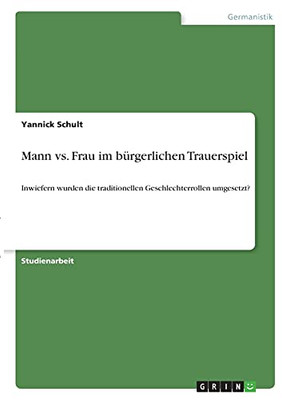 Germanistik

Yannick Schult

Mann vs. Frau im bürgerlichen Trauerspiel

Inwiefern wurden die traditionellen Geschlechterrollen umgesetzt?

Studienarbeit

GRIN